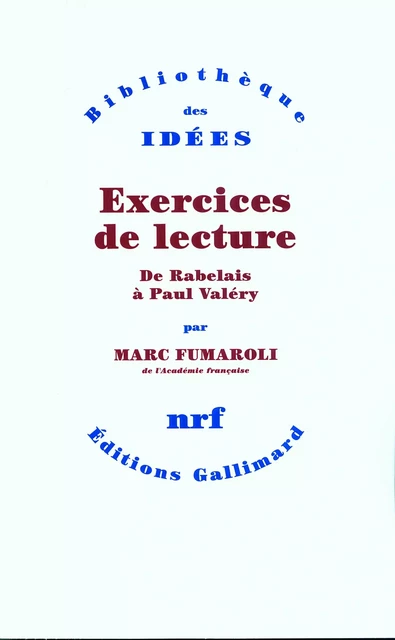 Bibliothèque
des
IDÉES

Exercices de lecture

De Rabelais à Paul Valéry

par

MARC FUMAROLI
de l'Académie française

nrf

Éditions Gallimard